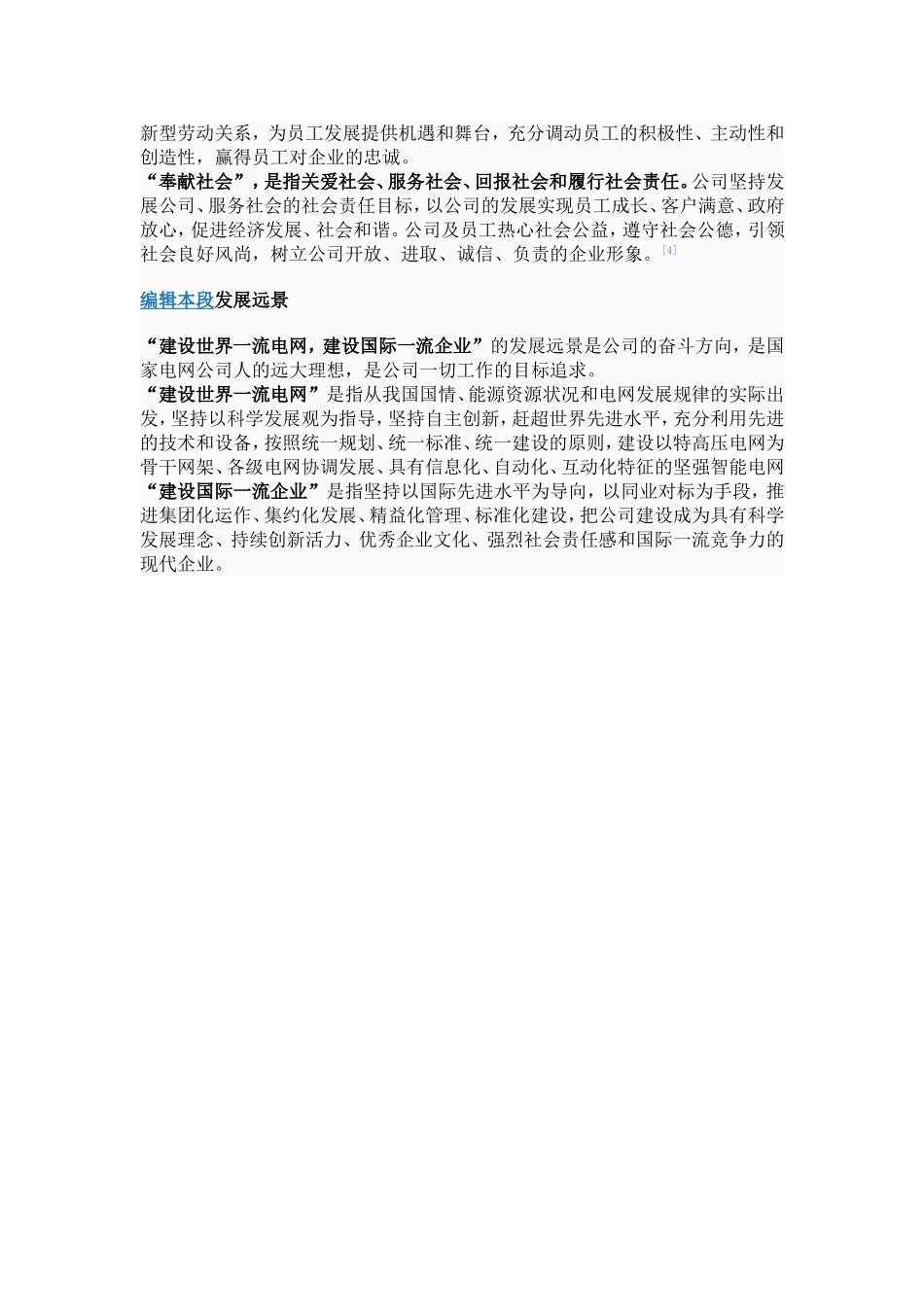 新型劳动关系，为员工发展提供机遇和舞台，充分调动员工的积极性、主动性和创造性，赢得员工对企业的忠诚。
“奉献社会”，是指关爱社会、服务社会、回报社会和履行社会责任。公司坚持发展公司、服务社会的社会责任目标，以公司的发展实现员工成长、客户满意、政府放心，促进经济发展、社会和谐。公司及员工热心社会公益，遵守社会公德，引领社会良好风尚，树立公司开放、进取、诚信、负责的企业形象。[4]

编辑本段发展远景

“建设世界一流电网，建设国际一流企业”的发展远景是公司的奋斗方向，是国家电网公司人的远大理想，是公司一切工作的目标追求。
“建设世界一流电网”是指从我国国情、能源资源状况和电网发展规律的实际出发，坚持以科学发展观为指导，坚持自主创新，赶超世界先进水平，充分利用先进的技术和设备，按照统一规划、统一标准、统一建设的原则，建设以特高压电网为骨干网架、各级电网协调发展、具有信息化、自动化、互动化特征的坚强智能电网
“建设国际一流企业”是指坚持以国际先进水平为导向，以同业对标为手段，推进集团化运作、集约化发展、精益化管理、标准化建设，把公司建设成为具有科学发展理念、持续创新活力、优秀企业文化、强烈社会责任感和国际一流竞争力的现代企业。